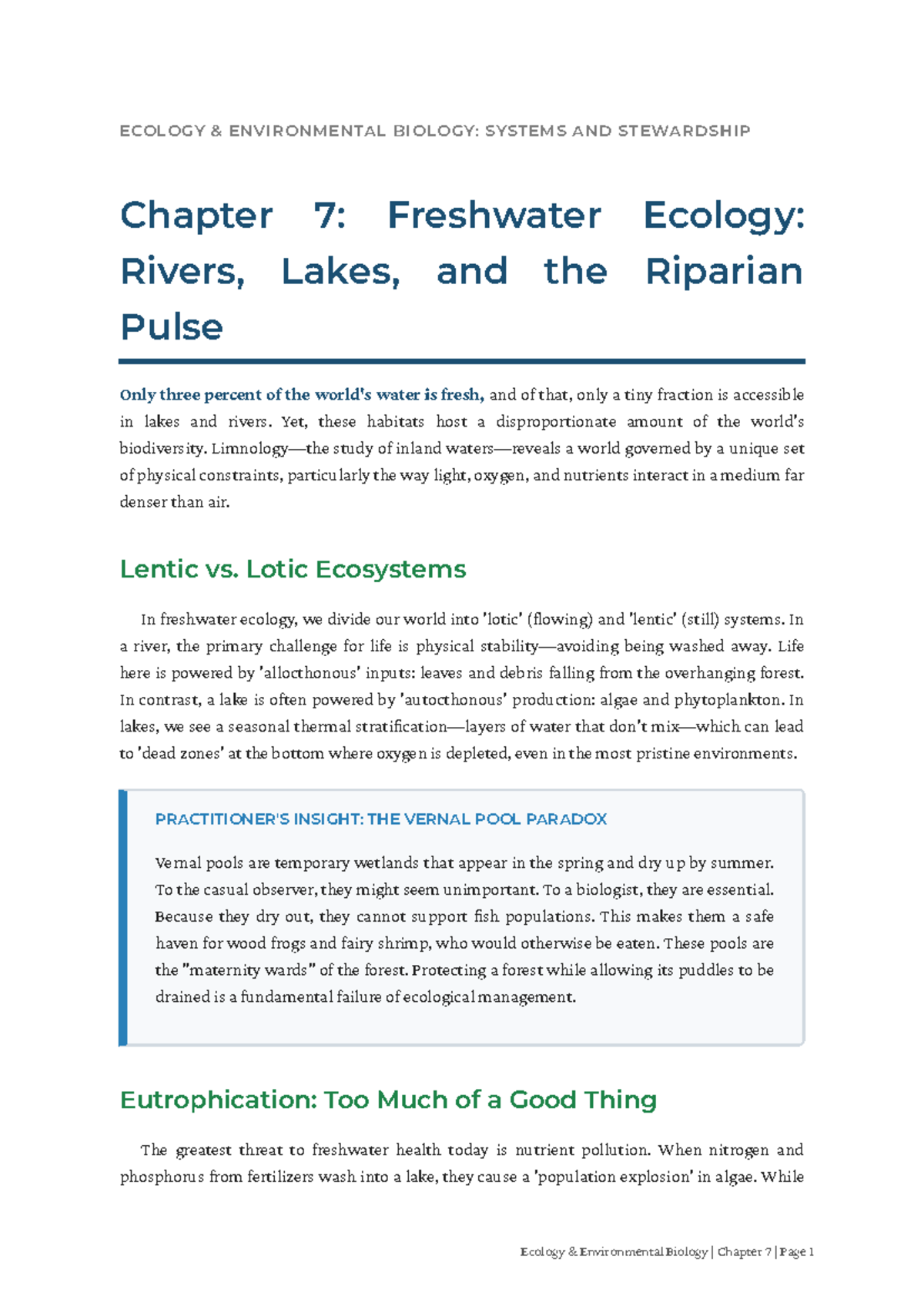 ECOLOGY & ENVIRONMENTAL BIOLOGY: SYSTEMS AND STEWARDSHIP

Chapter 7: Freshwater Ecology: Rivers, Lakes, and the Riparian Pulse

Only three percent of the world's water is fresh, and of that, only a tiny fraction is accessible in lakes and rivers. Yet, these habitats host a disproportionate amount of the world's biodiversity. Limnology—the study of inland waters—reveals a world governed by a unique set of physical constraints, particularly the way light, oxygen, and nutrients interact in a medium far denser than air.

Lentic vs. Lotic Ecosystems

In freshwater ecology, we divide our world into 'lotic' (flowing) and 'lentic' (still) systems. In a river, the primary challenge for life is physical stability—avoiding being washed away. Life here is powered by 'allocthonous' inputs: leaves and debris falling from the overhanging forest. In contrast, a lake is often powered by 'autocthonous' production: algae and phytoplankton. In lakes, we see a seasonal thermal stratification—layers of water that don't mix—which can lead to 'dead zones' at the bottom where oxygen is depleted, even in the most pristine environments.

PRACTITIONER'S INSIGHT: THE VERNAL POOL PARADOX

Vernal pools are temporary wetlands that appear in the spring and dry up by summer. To the casual observer, they might seem unimportant. To a biologist, they are essential. Because they dry out, they cannot support fish populations. This makes them a safe haven for wood frogs and fairy shrimp, who would otherwise be eaten. These pools are the "maternity wards" of the forest. Protecting a forest while allowing its puddles to be drained is a fundamental failure of ecological management.

Eutrophication: Too Much of a Good Thing

The greatest threat to freshwater health today is nutrient pollution. When nitrogen and phosphorus from fertilizers wash into a lake, they cause a 'population explosion' in algae. While

Ecology & Environmental Biology | Chapter 7 | Page 1